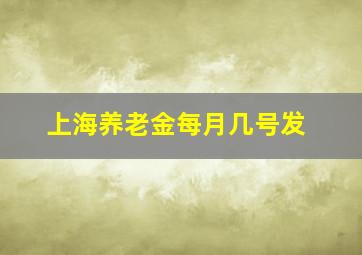 上海养老金每月几号发